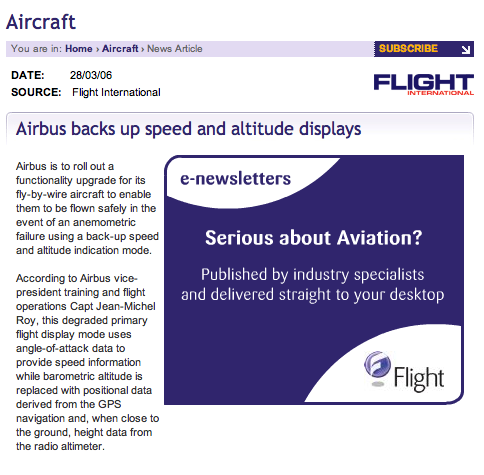 Aircraft

You are in: Home › Aircraft › News Article

SUBSCRIBE

DATE: 28/03/06
SOURCE: Flight International

FLIGHT
INTERNATIONAL

Airbus backs up speed and altitude displays

Airbus is to roll out a functionality upgrade for its fly-by-wire aircraft to enable them to be flown safely in the event of an anemometric failure using a back-up speed and altitude indication mode.

According to Airbus vice-president training and flight operations Capt Jean-Michel Roy, this degraded primary flight display mode uses angle-of-attack data to provide speed information while barometric altitude is replaced with positional data derived from the GPS navigation and, when close to the ground, height data from the radio altimeter.

e-newsletters

Serious about Aviation?

Published by industry specialists and delivered straight to your desktop

Flight